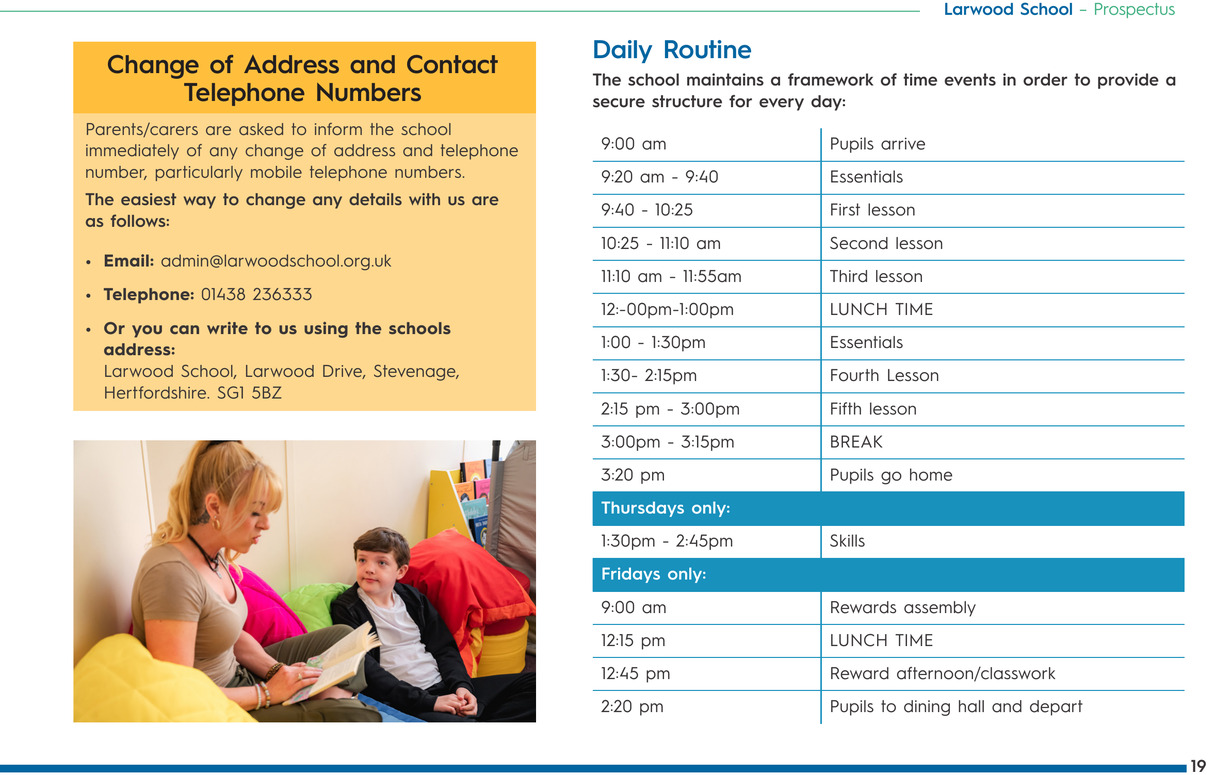 Larwood School – Prospectus

Change of Address and Contact Telephone Numbers

Parents/carers are asked to inform the school immediately of any change of address and telephone number, particularly mobile telephone numbers.

The easiest way to change any details with us are as follows:

• Email: admin@larwoodschool.org.uk
• Telephone: 01438 236333
• Or you can write to us using the schools address: Larwood School, Larwood Drive, Stevenage, Hertfordshire. SG1 5BZ

Daily Routine

The school maintains a framework of time events in order to provide a secure structure for every day:

| | |
|---|---|
| 9:00 am | Pupils arrive |
| 9:20 am - 9:40 | Essentials |
| 9:40 - 10:25 | First lesson |
| 10:25 - 11:10 am | Second lesson |
| 11:10 am - 11:55am | Third lesson |
| 12:-00pm-1:00pm | LUNCH TIME |
| 1:00 - 1:30pm | Essentials |
| 1:30- 2:15pm | Fourth Lesson |
| 2:15 pm - 3:00pm | Fifth lesson |
| 3:00pm - 3:15pm | BREAK |
| 3:20 pm | Pupils go home |
| Thursdays only: | |
| 1:30pm - 2:45pm | Skills |
| Fridays only: | |
| 9:00 am | Rewards assembly |
| 12:15 pm | LUNCH TIME |
| 12:45 pm | Reward afternoon/classwork |
| 2:20 pm | Pupils to dining hall and depart |

19